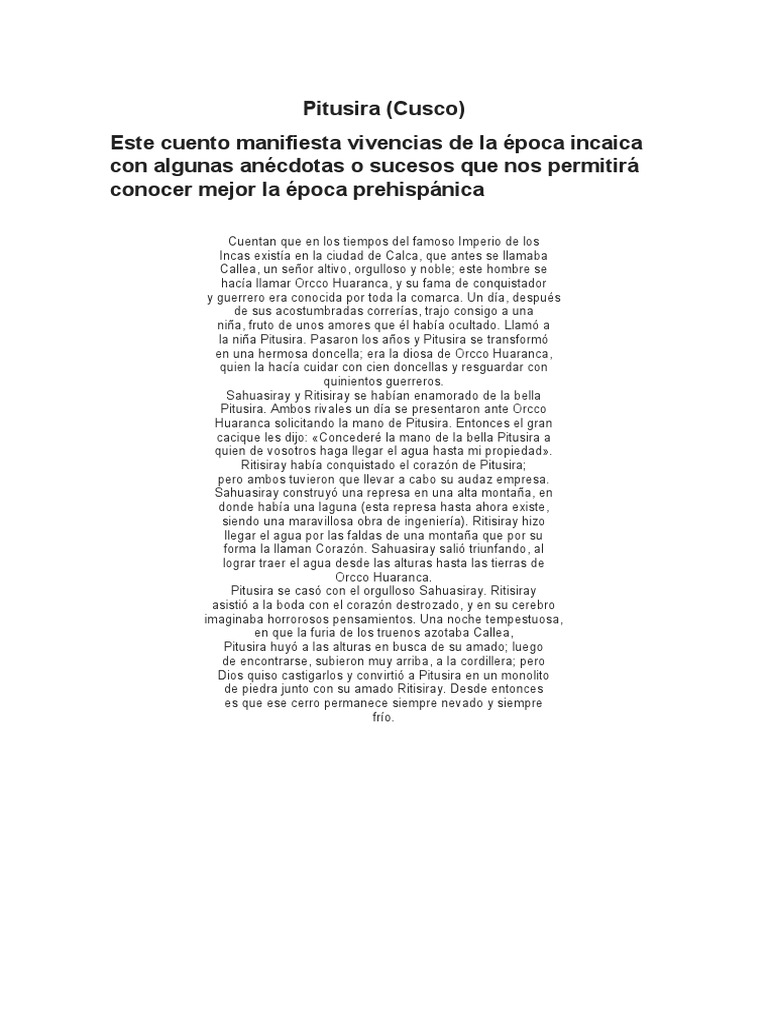 Pitusira (Cusco)

Este cuento manifiesta vivencias de la época incaica con algunas anécdotas o sucesos que nos permitirá conocer mejor la época prehispánica

Cuentan que en los tiempos del famoso Imperio de los Incas existía en la ciudad de Calca, que antes se llamaba Callea, un señor altivo, orgulloso y noble; este hombre se hacía llamar Orcco Huaranca, y su fama de conquistador y guerrero era conocida por toda la comarca. Un día, después de sus acostumbradas correrías, trajo consigo a una niña, fruto de unos amores que él había ocultado. Llamó a la niña Pitusira. Pasaron los años y Pitusira se transformó en una hermosa doncella; era la diosa de Orcco Huaranca, quien la hacía cuidar con cien doncellas y resguardar con quinientos guerreros.
Sahuasiray y Ritisiray se habían enamorado de la bella Pitusira. Ambos rivales un día se presentaron ante Orcco Huaranca solicitando la mano de Pitusira. Entonces el gran cacique les dijo: «Concederé la mano de la bella Pitusira a quien de vosotros haga llegar el agua hasta mi propiedad». Ritisiray había conquistado el corazón de Pitusira; pero ambos tuvieron que llevar a cabo su audaz empresa. Sahuasiray construyó una represa en una alta montaña, en donde había una laguna (esta represa hasta ahora existe, siendo una maravillosa obra de ingeniería). Ritisiray hizo llegar el agua por las faldas de una montaña que por su forma la llaman Corazón. Sahuasiray salió triunfando, al lograr traer el agua desde las alturas hasta las tierras de Orcco Huaranca.
Pitusira se casó con el orgulloso Sahuasiray. Ritisiray asistió a la boda con el corazón destrozado, y en su cerebro imaginaba horrorosos pensamientos. Una noche tempestuosa, en que la furia de los truenos azotaba Callea, Pitusira huyó a las alturas en busca de su amado; luego de encontrarse, subieron muy arriba, a la cordillera; pero Dios quiso castigarlos y convirtió a Pitusira en un monolito de piedra junto con su amado Ritisiray. Desde entonces es que ese cerro permanece siempre nevado y siempre frío.